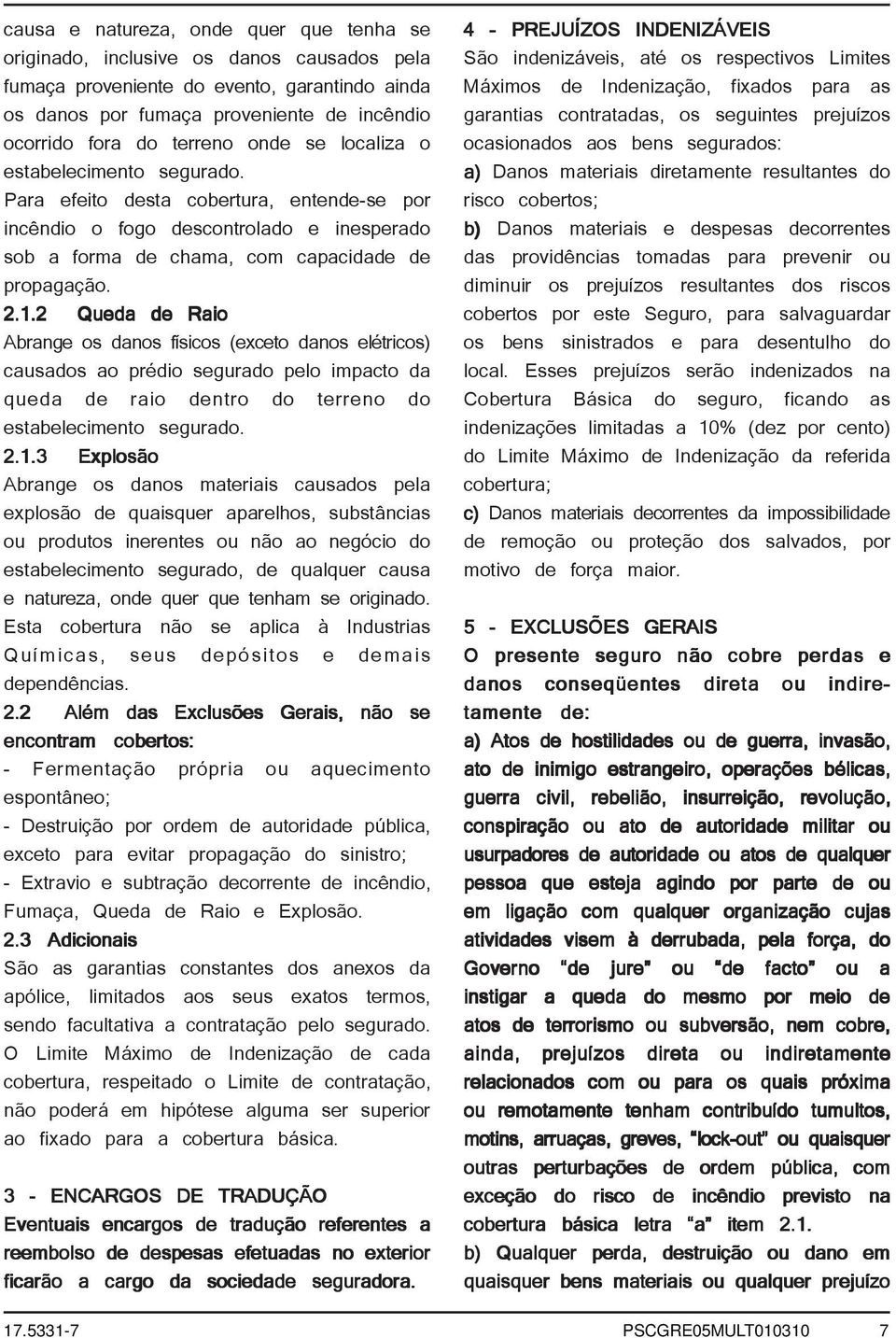 causa e natureza, onde quer que tenha se originado, inclusive os danos causados pela fumaça proveniente do evento, garantindo ainda os danos por fumaça proveniente de incêndio ocorrido fora do terreno onde se localiza o estabelecimento segurado.

Para efeito desta cobertura, entende-se por incêndio o fogo descontrolado e inesperado sob a forma de chama, com capacidade de propagação.

2.1.2 Queda de Raio

Abrange os danos físicos (exceto danos elétricos) causados ao prédio segurado pelo impacto da queda de raio dentro do terreno do estabelecimento segurado.

2.1.3 Explosão

Abrange os danos materiais causados pela explosão de quaisquer aparelhos, substâncias ou produtos inerentes ou não ao negócio do estabelecimento segurado, de qualquer causa e natureza, onde quer que tenham se originado. Esta cobertura não se aplica à Industrias Químicas, seus depósitos e demais dependências.

2.2 Além das Exclusões Gerais, não se encontram cobertos:

- Fermentação própria ou aquecimento espontâneo;

- Destruição por ordem de autoridade pública, exceto para evitar propagação do sinistro;

- Extravio e subtração decorrente de incêndio, Fumaça, Queda de Raio e Explosão.

2.3 Adicionais

São as garantias constantes dos anexos da apólice, limitados aos seus exatos termos, sendo facultativa a contratação pelo segurado. O Limite Máximo de Indenização de cada cobertura, respeitado o Limite de contratação, não poderá em hipótese alguma ser superior ao fixado para a cobertura básica.

3 - ENCARGOS DE TRADUÇÃO

Eventuais encargos de tradução referentes a reembolso de despesas efetuadas no exterior ficarão a cargo da sociedade seguradora.

4 - PREJUÍZOS INDENIZÁVEIS

São indenizáveis, até os respectivos Limites Máximos de Indenização, fixados para as garantias contratadas, os seguintes prejuízos ocasionados aos bens segurados:

a) Danos materiais diretamente resultantes do risco cobertos;

b) Danos materiais e despesas decorrentes das providências tomadas para prevenir ou diminuir os prejuízos resultantes dos riscos cobertos por este Seguro, para salvaguardar os bens sinistrados e para desentulho do local. Esses prejuízos serão indenizados na Cobertura Básica do seguro, ficando as indenizações limitadas a 10% (dez por cento) do Limite Máximo de Indenização da referida cobertura;

c) Danos materiais decorrentes da impossibilidade de remoção ou proteção dos salvados, por motivo de força maior.

5 - EXCLUSÕES GERAIS

O presente seguro não cobre perdas e danos conseqüentes direta ou indiretamente de:

a) Atos de hostilidades ou de guerra, invasão, ato de inimigo estrangeiro, operações bélicas, guerra civil, rebelião, insurreição, revolução, conspiração ou ato de autoridade militar ou usurpadores de autoridade ou atos de qualquer pessoa que esteja agindo por parte de ou em ligação com qualquer organização cujas atividades visem à derrubada, pela força, do Governo "de jure" ou "de facto" ou a instigar a queda do mesmo por meio de atos de terrorismo ou subversão, nem cobre, ainda, prejuízos direta ou indiretamente relacionados com ou para os quais próxima ou remotamente tenham contribuído tumultos, motins, arruaças, greves, "lock-out" ou quaisquer outras perturbações de ordem pública, com exceção do risco de incêndio previsto na cobertura básica letra "a" item 2.1.

b) Qualquer perda, destruição ou dano em quaisquer bens materiais ou qualquer prejuízo

17.5331-7 PSCGRE05MULT010310 7